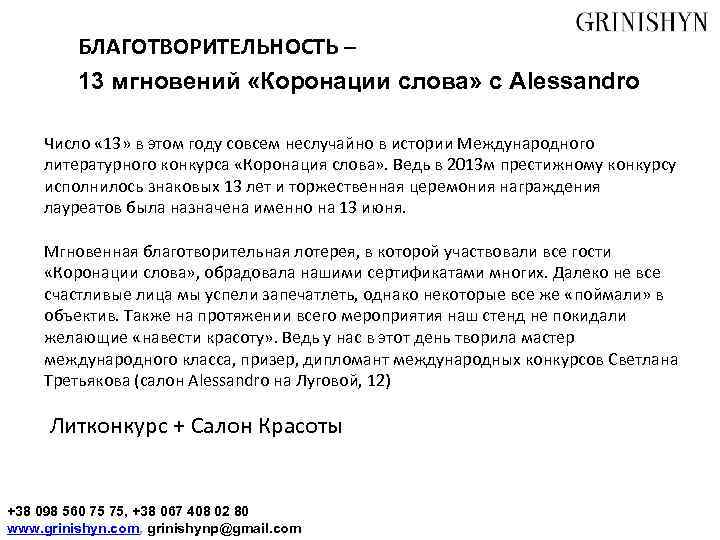 GRINISHYN

БЛАГОТВОРИТЕЛЬНОСТЬ –

13 мгновений «Коронации слова» с Alessandro

Число «13» в этом году совсем неслучайно в истории Международного литературного конкурса «Коронация слова». Ведь в 2013м престижному конкурсу исполнилось знаковых 13 лет и торжественная церемония награждения лауреатов была назначена именно на 13 июня.

Мгновенная благотворительная лотерея, в которой участвовали все гости «Коронации слова», обрадовала нашими сертификатами многих. Далеко не все счастливые лица мы успели запечатлеть, однако некоторые все же «поймали» в объектив. Также на протяжении всего мероприятия наш стенд не покидали желающие «навести красоту». Ведь у нас в этот день творила мастер международного класса, призер, дипломант международных конкурсов Светлана Третьякова (салон Alessandro на Луговой, 12)

Литконкурс + Салон Красоты

+38 098 560 75 75, +38 067 408 02 80
www.grinishyn.com, grinishynp@gmail.com